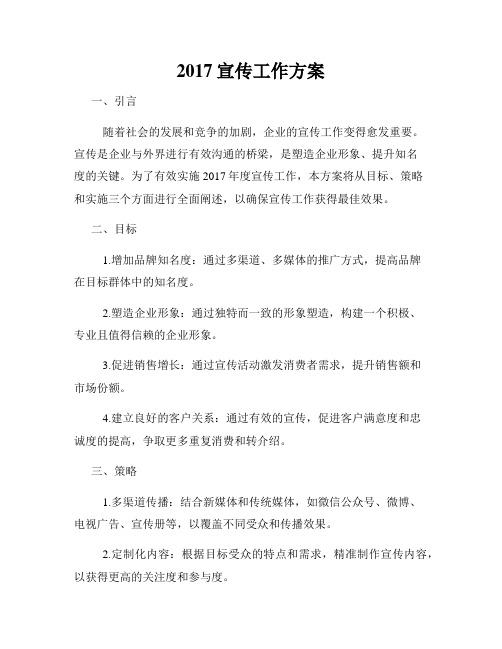 2017 宣传工作方案

一、引言

随着社会的发展和竞争的加剧，企业的宣传工作变得愈发重要。宣传是企业与外界进行有效沟通的桥梁，是塑造企业形象、提升知名度的关键。为了有效实施 2017 年度宣传工作，本方案将从目标、策略和实施三个方面进行全面阐述，以确保宣传工作获得最佳效果。

二、目标

1.增加品牌知名度：通过多渠道、多媒体的推广方式，提高品牌在目标群体中的知名度。

2.塑造企业形象：通过独特而一致的形象塑造，构建一个积极、专业且值得信赖的企业形象。

3.促进销售增长：通过宣传活动激发消费者需求，提升销售额和市场份额。

4.建立良好的客户关系：通过有效的宣传，促进客户满意度和忠诚度的提高，争取更多重复消费和转介绍。

三、策略

1.多渠道传播：结合新媒体和传统媒体，如微信公众号、微博、电视广告、宣传册等，以覆盖不同受众和传播效果。

2.定制化内容：根据目标受众的特点和需求，精准制作宣传内容，以获得更高的关注度和参与度。